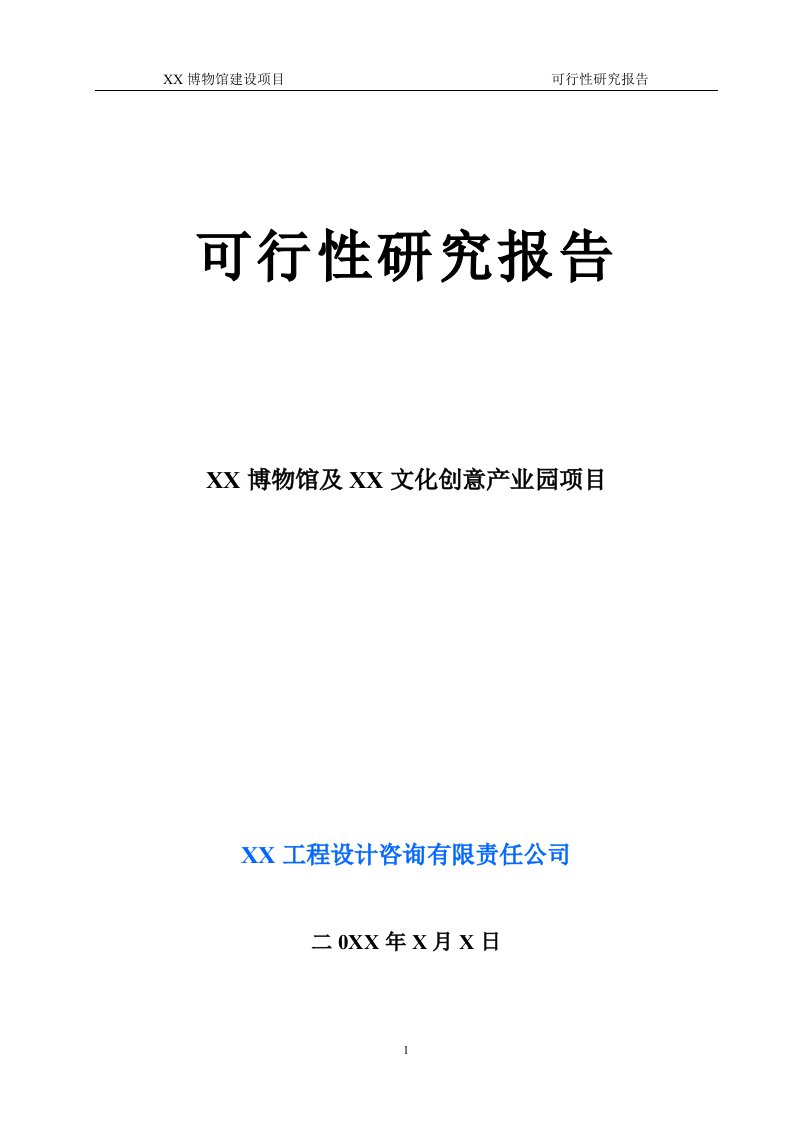 XX 博物馆建设项目

可行性研究报告

可行性研究报告

XX 博物馆及 XX 文化创意产业园项目

XX 工程设计咨询有限责任公司

二 0XX 年 X 月 X 日

1